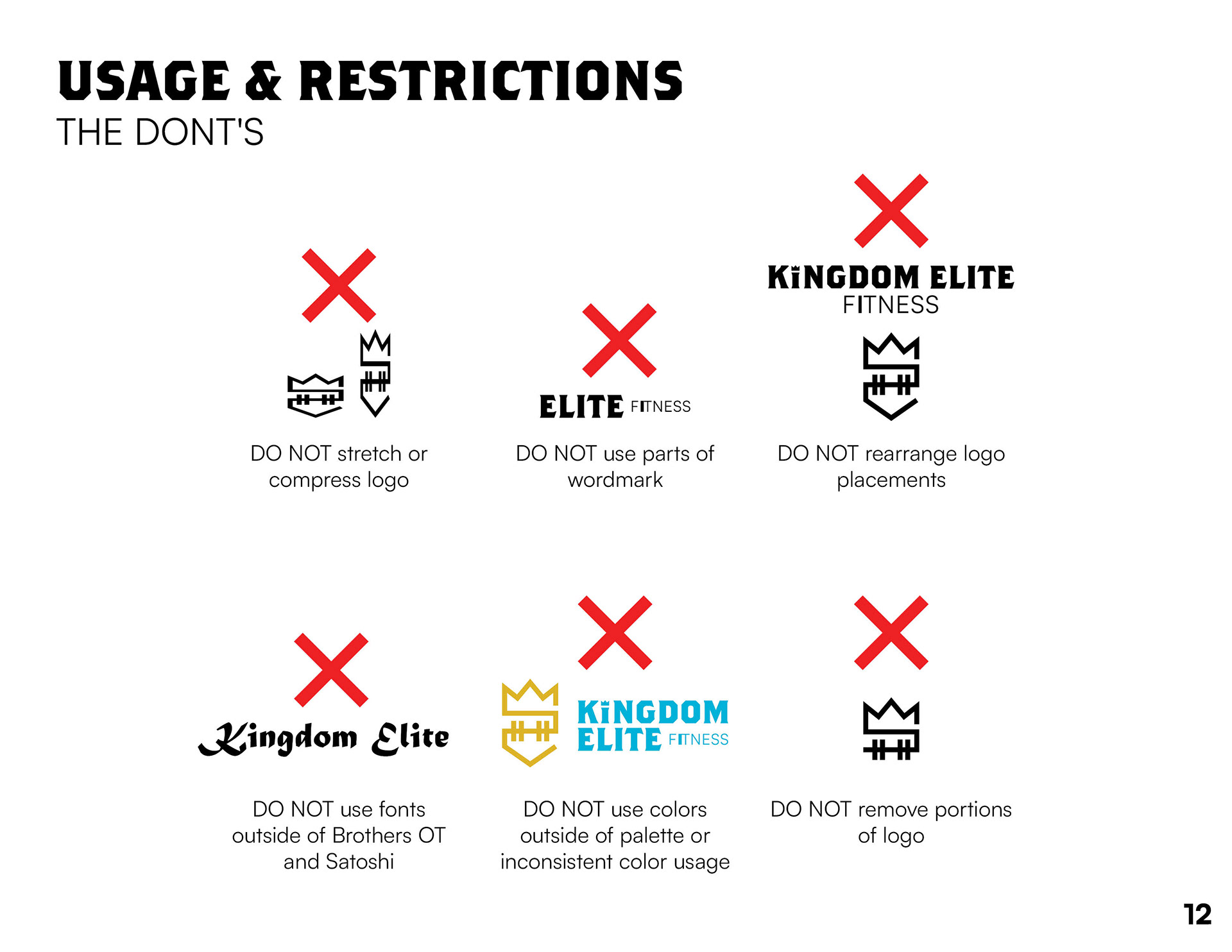 USAGE & RESTRICTIONS
THE DONT'S

DO NOT stretch or compress logo

ELITE FITNESS

DO NOT use parts of wordmark

KINGDOM ELITE
FITNESS

DO NOT rearrange logo placements

Kingdom Elite

DO NOT use fonts outside of Brothers OT and Satoshi

KINGDOM
ELITE FITNESS

DO NOT use colors outside of palette or inconsistent color usage

DO NOT remove portions of logo

12